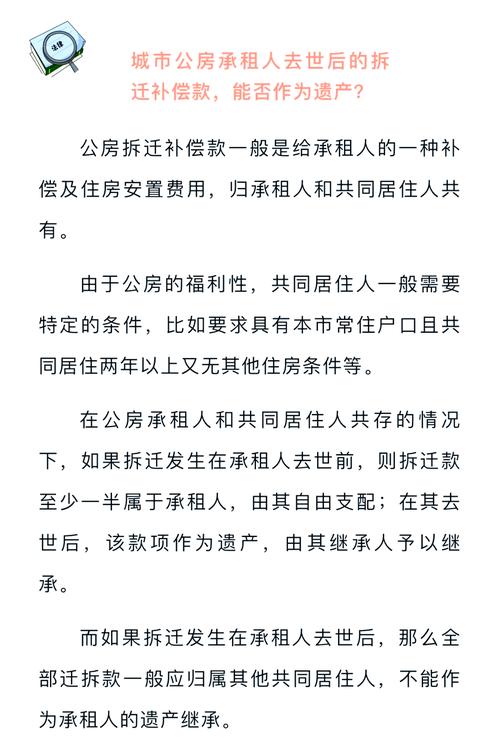 法律

城市公房承租人去世后的拆迁补偿款，能否作为遗产？

公房拆迁补偿款一般是给承租人的一种补偿及住房安置费用，归承租人和共同居住人共有。

由于公房的福利性，共同居住人一般需要特定的条件，比如要求具有本市常住户口且共同居住两年以上又无其他住房条件等。

在公房承租人和共同居住人共存的情况下，如果拆迁发生在承租人去世前，则拆迁款至少一半属于承租人，由其自由支配；在其去世后，该款项作为遗产，由其继承人予以继承。

而如果拆迁发生在承租人去世后，那么全部迁拆款一般应归属其他共同居住人，不能作为承租人的遗产继承。